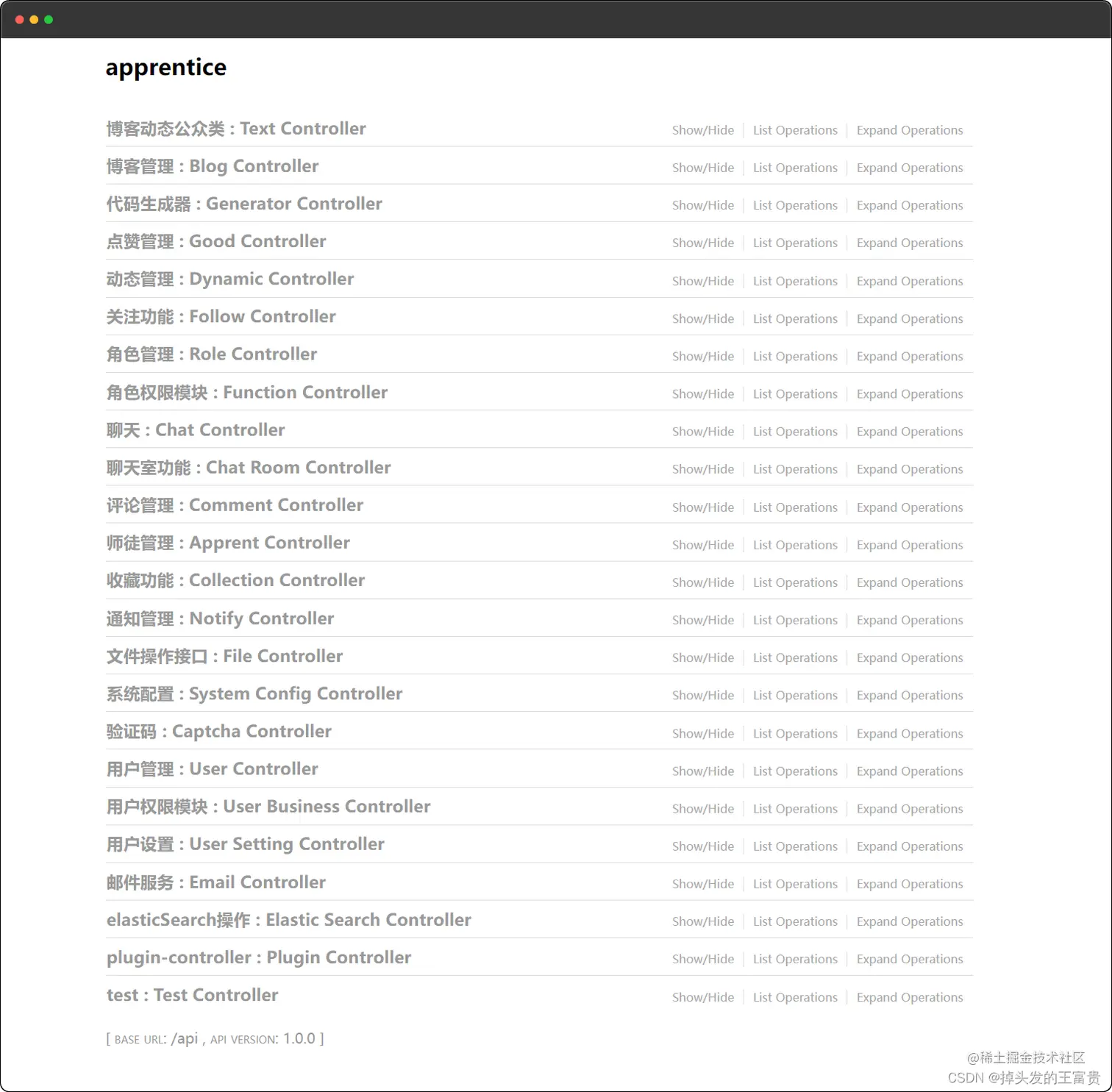 apprentice

博客动态公众类 : Text Controller Show/Hide | List Operations | Expand Operations

博客管理 : Blog Controller Show/Hide | List Operations | Expand Operations

代码生成器 : Generator Controller Show/Hide | List Operations | Expand Operations

点赞管理 : Good Controller Show/Hide | List Operations | Expand Operations

动态管理 : Dynamic Controller Show/Hide | List Operations | Expand Operations

关注功能 : Follow Controller Show/Hide | List Operations | Expand Operations

角色管理 : Role Controller Show/Hide | List Operations | Expand Operations

角色权限模块 : Function Controller Show/Hide | List Operations | Expand Operations

聊天 : Chat Controller Show/Hide | List Operations | Expand Operations

聊天室功能 : Chat Room Controller Show/Hide | List Operations | Expand Operations

评论管理 : Comment Controller Show/Hide | List Operations | Expand Operations

师徒管理 : Apprent Controller Show/Hide | List Operations | Expand Operations

收藏功能 : Collection Controller Show/Hide | List Operations | Expand Operations

通知管理 : Notify Controller Show/Hide | List Operations | Expand Operations

文件操作接口 : File Controller Show/Hide | List Operations | Expand Operations

系统配置 : System Config Controller Show/Hide | List Operations | Expand Operations

验证码 : Captcha Controller Show/Hide | List Operations | Expand Operations

用户管理 : User Controller Show/Hide | List Operations | Expand Operations

用户权限模块 : User Business Controller Show/Hide | List Operations | Expand Operations

用户设置 : User Setting Controller Show/Hide | List Operations | Expand Operations

邮件服务 : Email Controller Show/Hide | List Operations | Expand Operations

elasticSearch操作 : Elastic Search Controller Show/Hide | List Operations | Expand Operations

plugin-controller : Plugin Controller Show/Hide | List Operations | Expand Operations

test : Test Controller Show/Hide | List Operations | Expand Operations

[ BASE URL: /api , API VERSION: 1.0.0 ]

@稀土掘金技术社区
CSDN @掉头发的王富贵